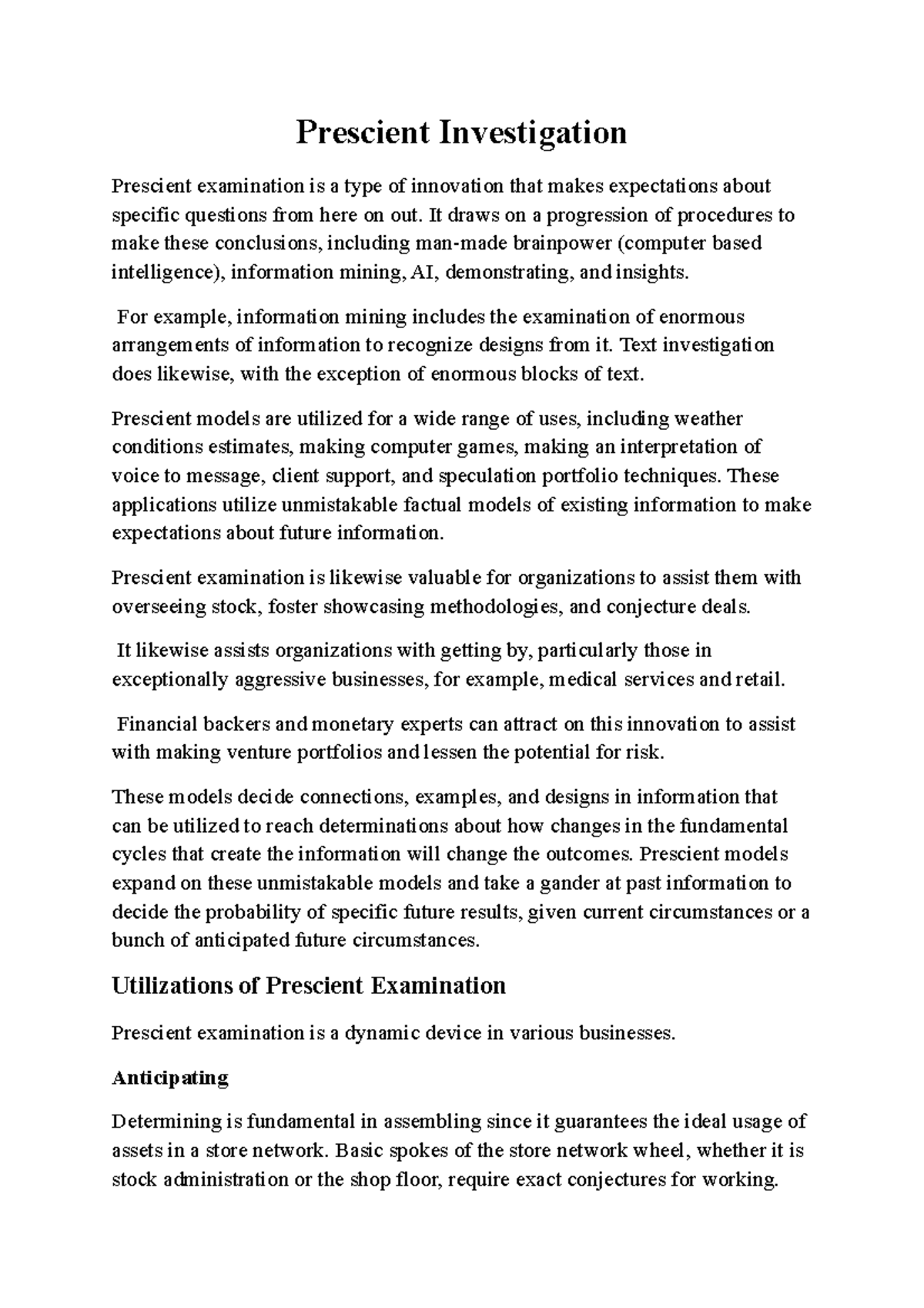 Prescient Investigation

Prescient examination is a type of innovation that makes expectations about specific questions from here on out. It draws on a progression of procedures to make these conclusions, including man-made brainpower (computer based intelligence), information mining, AI, demonstrating, and insights.

For example, information mining includes the examination of enormous arrangements of information to recognize designs from it. Text investigation does likewise, with the exception of enormous blocks of text.

Prescient models are utilized for a wide range of uses, including weather conditions estimates, making computer games, making an interpretation of voice to message, client support, and speculation portfolio techniques. These applications utilize unmistakable factual models of existing information to make expectations about future information.

Prescient examination is likewise valuable for organizations to assist them with overseeing stock, foster showcasing methodologies, and conjecture deals.

It likewise assists organizations with getting by, particularly those in exceptionally aggressive businesses, for example, medical services and retail.

Financial backers and monetary experts can attract on this innovation to assist with making venture portfolios and lessen the potential for risk.

These models decide connections, examples, and designs in information that can be utilized to reach determinations about how changes in the fundamental cycles that create the information will change the outcomes. Prescient models expand on these unmistakable models and take a gander at past information to decide the probability of specific future results, given current circumstances or a bunch of anticipated future circumstances.

Utilizations of Prescient Examination

Prescient examination is a dynamic device in various businesses.

Anticipating

Determining is fundamental in assembling since it guarantees the ideal usage of assets in a store network. Basic spokes of the store network wheel, whether it is stock administration or the shop floor, require exact conjectures for working.